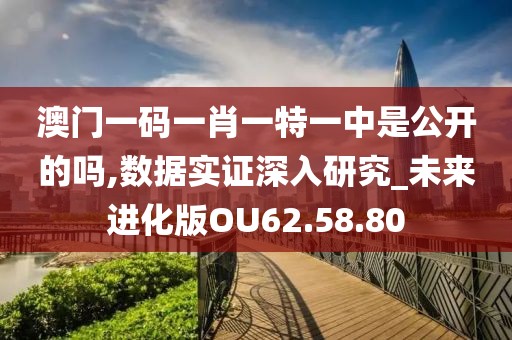 澳门一码一肖一特一中是公开的吗,数据实证深入研究_未来进化版OU62.58.80